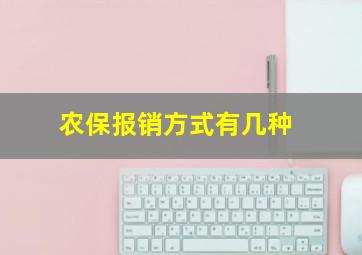 农保报销方式有几种